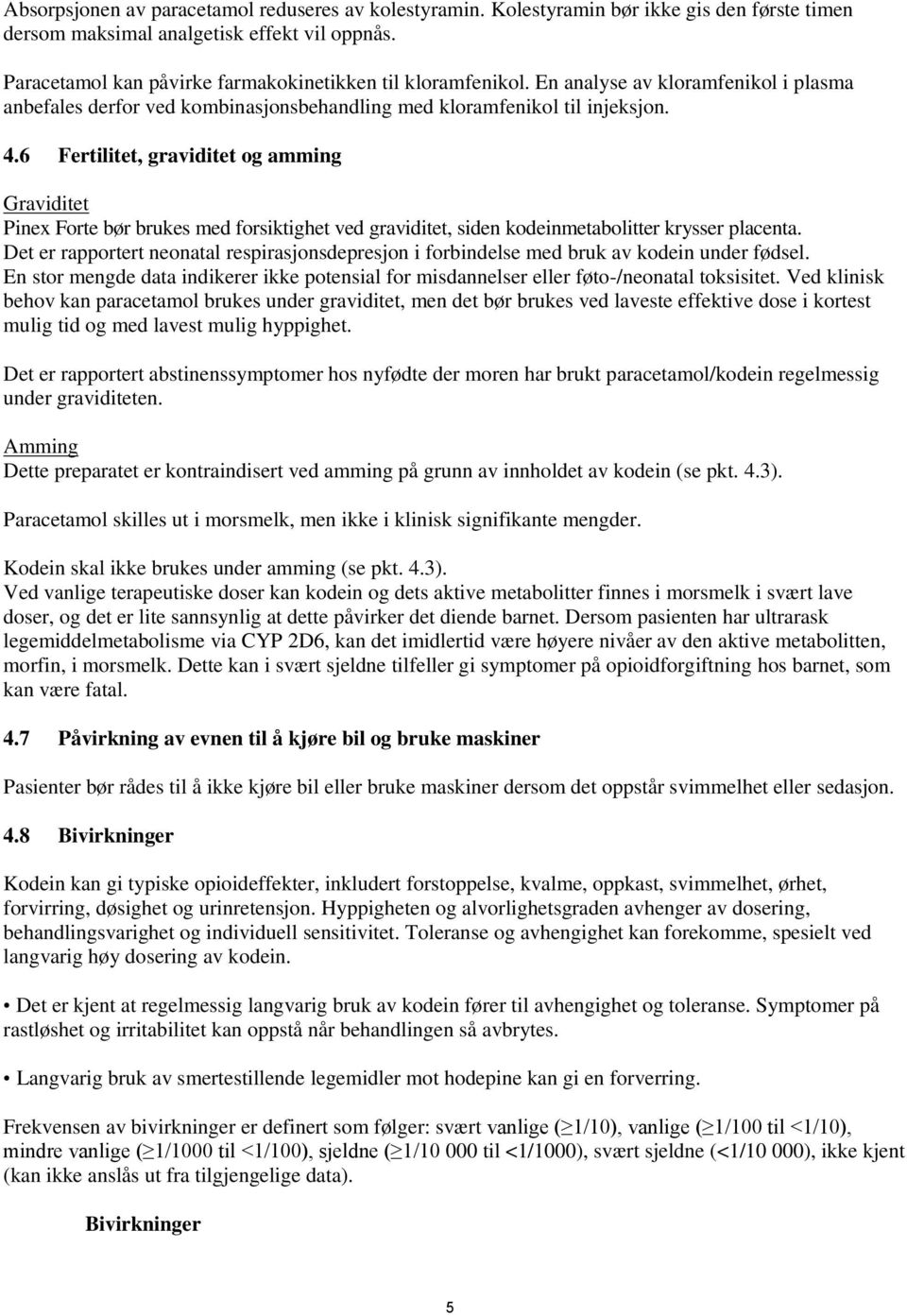 Absorpsjonen av paracetamol reduseres av kolestyramin. Kolestyramin bør ikke gis den første timen dersom maksimal analgetisk effekt vil oppnås.

Paracetamol kan påvirke farmakokinetikken til kloramfenikol. En analyse av kloramfenikol i plasma anbefales derfor ved kombinasjonsbehandling med kloramfenikol til injeksjon.

4.6 Fertilitet, graviditet og amming

Graviditet
Pinex Forte bør brukes med forsiktighet ved graviditet, siden kodeinmetabolitter krysser placenta. Det er rapportert neonatal respirasjonsdepresjon i forbindelse med bruk av kodein under fødsel. En stor mengde data indikerer ikke potensial for misdannelser eller føto-/neonatal toksisitet. Ved klinisk behov kan paracetamol brukes under graviditet, men det bør brukes ved laveste effektive dose i kortest mulig tid og med lavest mulig hyppighet.

Det er rapportert abstinenssymptomer hos nyfødte der moren har brukt paracetamol/kodein regelmessig under graviditeten.

Amming
Dette preparatet er kontraindisert ved amming på grunn av innholdet av kodein (se pkt. 4.3).

Paracetamol skilles ut i morsmelk, men ikke i klinisk signifikante mengder.

Kodein skal ikke brukes under amming (se pkt. 4.3).
Ved vanlige terapeutiske doser kan kodein og dets aktive metabolitter finnes i morsmelk i svært lave doser, og det er lite sannsynlig at dette påvirker det diende barnet. Dersom pasienten har ultrarask legemiddelmetabolisme via CYP 2D6, kan det imidlertid være høyere nivåer av den aktive metabolitten, morfin, i morsmelk. Dette kan i svært sjeldne tilfeller gi symptomer på opioidforgiftning hos barnet, som kan være fatal.

4.7 Påvirkning av evnen til å kjøre bil og bruke maskiner

Pasienter bør rådes til å ikke kjøre bil eller bruke maskiner dersom det oppstår svimmelhet eller sedasjon.

4.8 Bivirkninger

Kodein kan gi typiske opioideffekter, inkludert forstoppelse, kvalme, oppkast, svimmelhet, ørhet, forvirring, døsighet og urinretensjon. Hyppigheten og alvorlighetsgraden avhenger av dosering, behandlingsvarighet og individuell sensitivitet. Toleranse og avhengighet kan forekomme, spesielt ved langvarig høy dosering av kodein.

• Det er kjent at regelmessig langvarig bruk av kodein fører til avhengighet og toleranse. Symptomer på rastløshet og irritabilitet kan oppstå når behandlingen så avbrytes.

• Langvarig bruk av smertestillende legemidler mot hodepine kan gi en forverring.

Frekvensen av bivirkninger er definert som følger: svært vanlige ($\geq$1/10), vanlige ($\geq$1/100 til <1/10), mindre vanlige ($\geq$1/1000 til <1/100), sjeldne ($\geq$1/10 000 til <1/1000), svært sjeldne (<1/10 000), ikke kjent (kan ikke anslås ut fra tilgjengelige data).

Bivirkninger

5